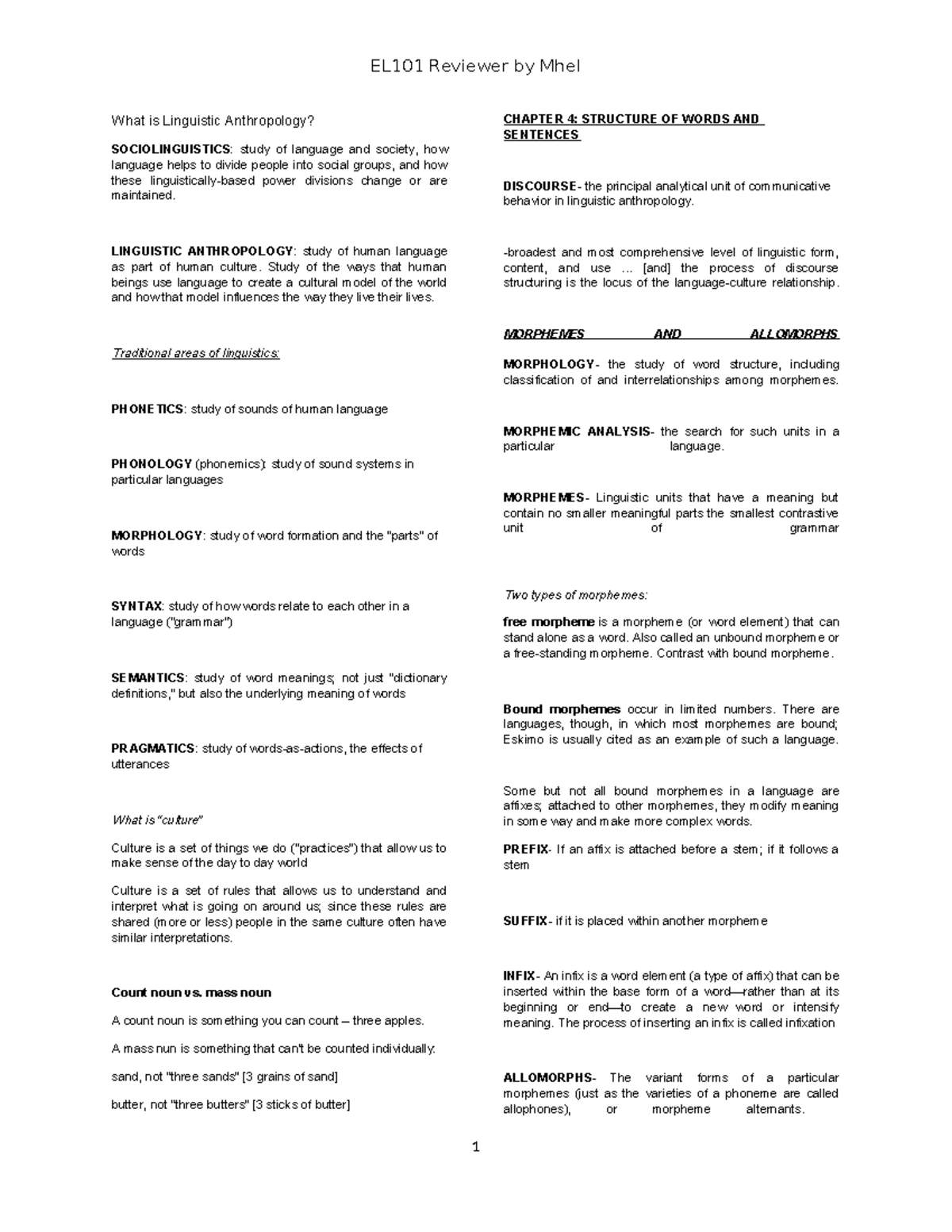 EL101 Reviewer by Mhel

What is Linguistic Anthropology?

SOCIOLINGUISTICS: study of language and society, how language helps to divide people into social groups, and how these linguistically-based power divisions change or are maintained.

LINGUISTIC ANTHROPOLOGY: study of human language as part of human culture. Study of the ways that human beings use language to create a cultural model of the world and howthat model influences the way they live their lives.

Traditional areas of linguistics:

PHONETICS: study of sounds of human language

PHONOLOGY (phonemics): study of sound systems in particular languages

MORPHOLOGY: study of word formation and the "parts" of words

SYNTAX: study of how words relate to each other in a language ("grammar")

SEMANTICS: study of word meanings; not just "dictionary definitions," but also the underlying meaning of words

PRAGMATICS: study of words-as-actions, the effects of utterances

What is "culture"

Culture is a set of things we do ("practices") that allow us to make sense of the day to day world

Culture is a set of rules that allows us to understand and interpret what is going on around us; since these rules are shared (more or less) people in the same culture often have similar interpretations.

Count noun vs. mass noun

A count noun is something you can count – three apples.

A mass nun is something that can't be counted individually:

sand, not "three sands" [3 grains of sand]

butter, not "three butters" [3 sticks of butter]

CHAPTER 4: STRUCTURE OF WORDS AND SENTENCES

DISCOURSE- the principal analytical unit of communicative behavior in linguistic anthropology.

-broadest and most comprehensive level of linguistic form, content, and use ... [and] the process of discourse structuring is the locus of the language-culture relationship.

MORPHEMES AND ALLOMORPHS

MORPHOLOGY- the study of word structure, including classification of and interrelationships among morphemes.

MORPHEMIC ANALYSIS- the search for such units in a particular language.

MORPHEMES- Linguistic units that have a meaning but contain no smaller meaningful parts the smallest contrastive unit of grammar

Two types of morphemes:

free morpheme is a morpheme (or word element) that can stand alone as a word. Also called an unbound morpheme or a free-standing morpheme. Contrast with bound morpheme.

Bound morphemes occur in limited numbers. There are languages, though, in which most morphemes are bound; Eskimo is usually cited as an example of such a language.

Some but not all bound morphemes in a language are affixes; attached to other morphemes, they modify meaning in some way and make more complex words.

PREFIX- If an affix is attached before a stem; if it follows a stem

SUFFIX- if it is placed within another morpheme

INFIX- An infix is a word element (a type of affix) that can be inserted within the base form of a word—rather than at its beginning or end—to create a new word or intensify meaning. The process of inserting an infix is called infixation

ALLOMORPHS- The variant forms of a particular morphemes (just as the varieties of a phoneme are called allophones), or morpheme alternants.

1